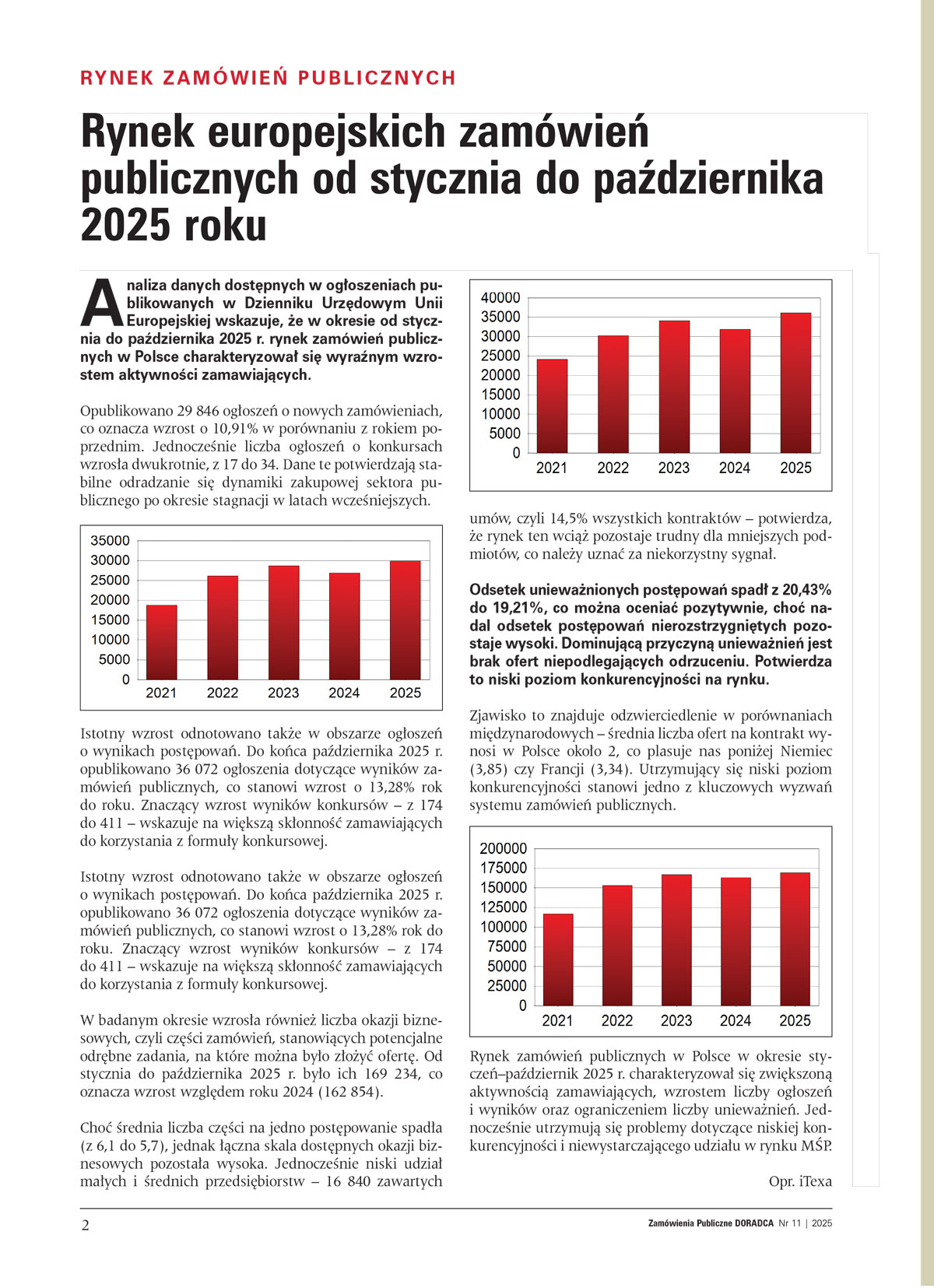 RYNEK ZAMÓWIEŃ PUBLICZNYCH

Rynek europejskich zamówień publicznych od stycznia do października 2025 roku

Analiza danych dostępnych w ogłoszeniach publikowanych w Dzienniku Urzędowym Unii Europejskiej wskazuje, że w okresie od stycznia do października 2025 r. rynek zamówień publicznych w Polsce charakteryzował się wyraźnym wzrostem aktywności zamawiających.

Opublikowano 29 846 ogłoszeń o nowych zamówieniach, co oznacza wzrost o 10,91% w porównaniu z rokiem poprzednim. Jednocześnie liczba ogłoszeń o konkursach wzrosła dwukrotnie, z 17 do 34. Dane te potwierdzają stabilne odradzanie się dynamiki zakupowej sektora publicznego po okresie stagnacji w latach wcześniejszych.

35000
30000
25000
20000
15000
10000
5000
0
2021 2022 2023 2024 2025

Istotny wzrost odnotowano także w obszarze ogłoszeń o wynikach postępowań. Do końca października 2025 r. opublikowano 36 072 ogłoszenia dotyczące wyników zamówień publicznych, co stanowi wzrost o 13,28% rok do roku. Znaczący wzrost wyników konkursów – z 174 do 411 – wskazuje na większą skłonność zamawiających do korzystania z formuły konkursowej.

Istotny wzrost odnotowano także w obszarze ogłoszeń o wynikach postępowań. Do końca października 2025 r. opublikowano 36 072 ogłoszenia dotyczące wyników zamówień publicznych, co stanowi wzrost o 13,28% rok do roku. Znaczący wzrost wyników konkursów – z 174 do 411 – wskazuje na większą skłonność zamawiających do korzystania z formuły konkursowej.

W badanym okresie wzrosła również liczba okazji biznesowych, czyli części zamówień, stanowiących potencjalne odrębne zadania, na które można było złożyć ofertę. Od stycznia do października 2025 r. było ich 169 234, co oznacza wzrost względem roku 2024 (162 854).

Choć średnia liczba części na jedno postępowanie spadła (z 6,1 do 5,7), jednak łączna skala dostępnych okazji biznesowych pozostała wysoka. Jednocześnie niski udział małych i średnich przedsiębiorstw – 16 840 zawartych

40000
35000
30000
25000
20000
15000
10000
5000
0
2021 2022 2023 2024 2025

umów, czyli 14,5% wszystkich kontraktów – potwierdza, że rynek ten wciąż pozostaje trudny dla mniejszych podmiotów, co należy uznać za niekorzystny sygnał.

Odsetek unieważnionych postępowań spadł z 20,43% do 19,21%, co można oceniać pozytywnie, choć nadal odsetek postępowań nierozstrzygniętych pozostaje wysoki. Dominującą przyczyną unieważnień jest brak ofert niepodlegających odrzuceniu. Potwierdza to niski poziom konkurencyjności na rynku.

Zjawisko to znajduje odzwierciedlenie w porównaniach międzynarodowych – średnia liczba ofert na kontrakt wynosi w Polsce około 2, co plasuje nas poniżej Niemiec (3,85) czy Francji (3,34). Utrzymujący się niski poziom konkurencyjności stanowi jedno z kluczowych wyzwań systemu zamówień publicznych.

200000
175000
150000
125000
100000
75000
50000
25000
0
2021 2022 2023 2024 2025

Rynek zamówień publicznych w Polsce w okresie styczeń–październik 2025 r. charakteryzował się zwiększoną aktywnością zamawiających, wzrostem liczby ogłoszeń i wyników oraz ograniczeniem liczby unieważnień. Jednocześnie utrzymują się problemy dotyczące niskiej konkurencyjności i niewystarczającego udziału w rynku MŚP.

Opr. iTexa

2

Zamówienia Publiczne DORADCA Nr 11 | 2025